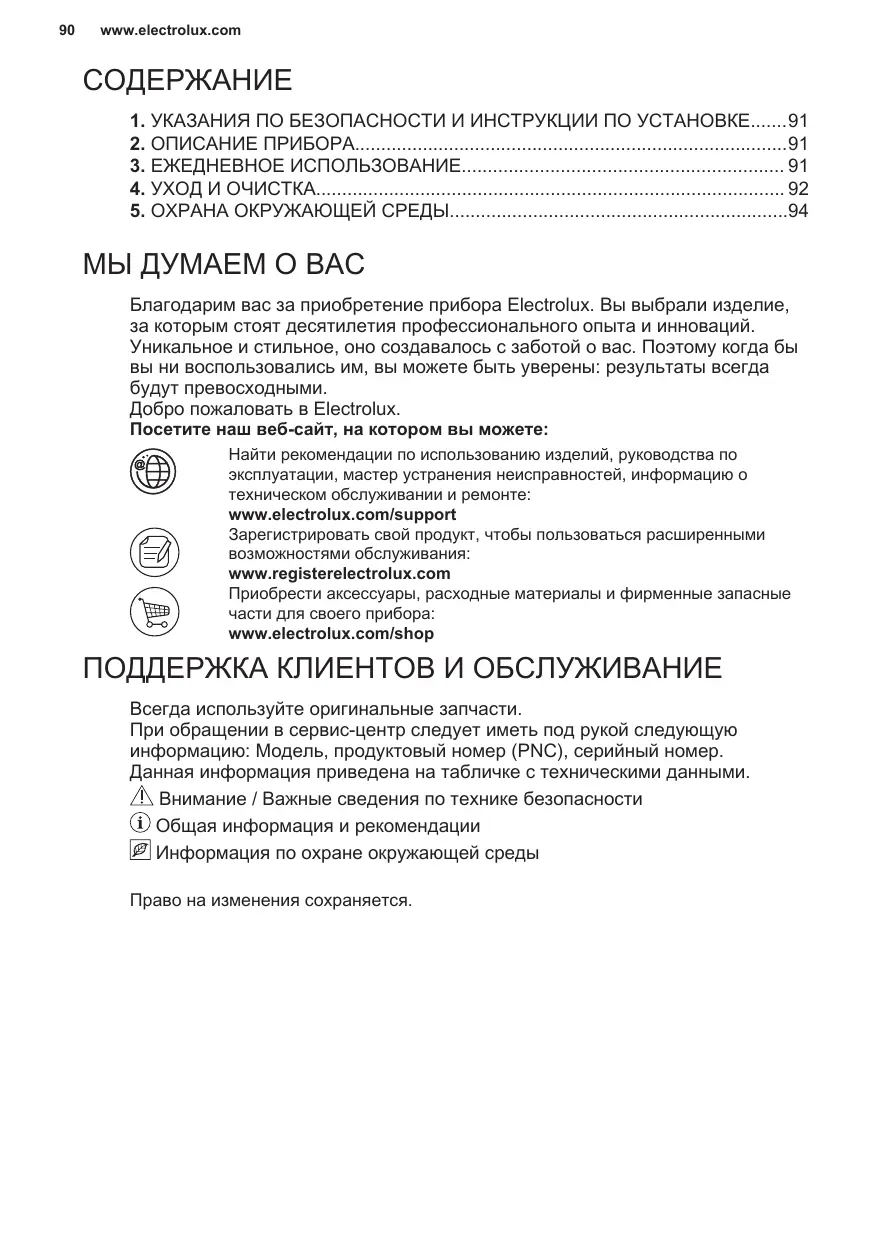 90 www.electrolux.com

СОДЕРЖАНИЕ

1. УКАЗАНИЯ ПО БЕЗОПАСНОСТИ И ИНСТРУКЦИИ ПО УСТАНОВКЕ.......91
2. ОПИСАНИЕ ПРИБОРА..................................................................................91
3. ЕЖЕДНЕВНОЕ ИСПОЛЬЗОВАНИЕ............................................................. 91
4. УХОД И ОЧИСТКА......................................................................................... 92
5. ОХРАНА ОКРУЖАЮЩЕЙ СРЕДЫ................................................................94

МЫ ДУМАЕМ О ВАС

Благодарим вас за приобретение прибора Electrolux. Вы выбрали изделие, за которым стоят десятилетия профессионального опыта и инноваций. Уникальное и стильное, оно создавалось с заботой о вас. Поэтому когда бы вы ни воспользовались им, вы можете быть уверены: результаты всегда будут превосходными.
Добро пожаловать в Electrolux.
Посетите наш веб-сайт, на котором вы можете:

Найти рекомендации по использованию изделий, руководства по эксплуатации, мастер устранения неисправностей, информацию о техническом обслуживании и ремонте:
www.electrolux.com/support

Зарегистрировать свой продукт, чтобы пользоваться расширенными возможностями обслуживания:
www.registerelectrolux.com

Приобрести аксессуары, расходные материалы и фирменные запасные части для своего прибора:
www.electrolux.com/shop

ПОДДЕРЖКА КЛИЕНТОВ И ОБСЛУЖИВАНИЕ

Всегда используйте оригинальные запчасти.
При обращении в сервис-центр следует иметь под рукой следующую информацию: Модель, продуктовый номер (PNC), серийный номер.
Данная информация приведена на табличке с техническими данными.

Внимание / Важные сведения по технике безопасности

Общая информация и рекомендации

Информация по охране окружающей среды

Право на изменения сохраняется.